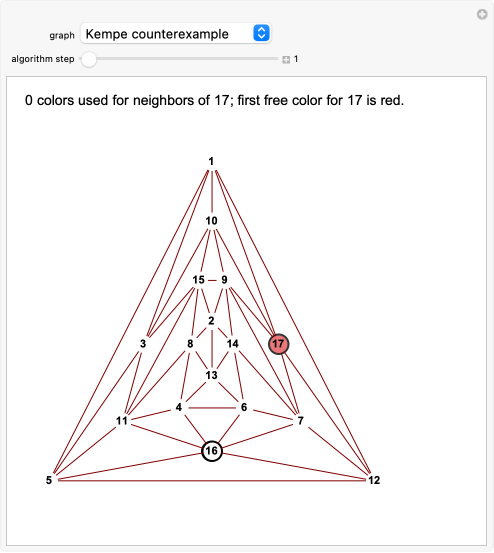 graph Kempe counterexample

algorithm step 1

0 colors used for neighbors of 17; first free color for 17 is red.

1
10
15
9
2
3
8
14
17
13
4
6
11
7
16
5
12